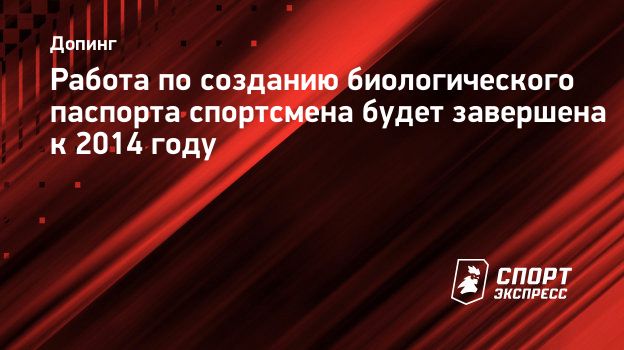 Допинг

Работа по созданию биологического паспорта спортсмена будет завершена к 2014 году

СПОРТ ЭКСПРЕСС